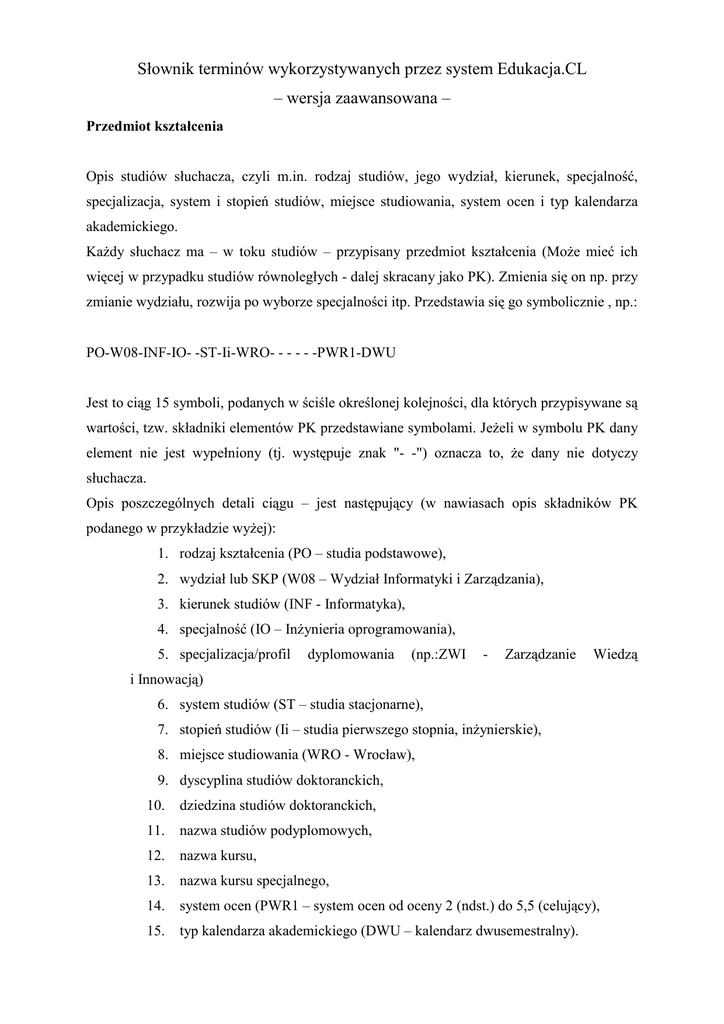 Słownik terminów wykorzystywanych przez system Edukacja.CL
– wersja zaawansowana –

Przedmiot kształcenia

Opis studiów słuchacza, czyli m.in. rodzaj studiów, jego wydział, kierunek, specjalność, specjalizacja, system i stopień studiów, miejsce studiowania, system ocen i typ kalendarza akademickiego.
Każdy słuchacz ma – w toku studiów – przypisany przedmiot kształcenia (Może mieć ich więcej w przypadku studiów równoległych - dalej skracany jako PK). Zmienia się on np. przy zmianie wydziału, rozwija po wyborze specjalności itp. Przedstawia się go symbolicznie , np.:

PO-W08-INF-IO- -ST-Ii-WRO- - - - - -PWR1-DWU

Jest to ciąg 15 symboli, podanych w ściśle określonej kolejności, dla których przypisywane są wartości, tzw. składniki elementów PK przedstawiane symbolami. Jeżeli w symbolu PK dany element nie jest wypełniony (tj. występuje znak "- -") oznacza to, że dany nie dotyczy słuchacza.
Opis poszczególnych detali ciągu – jest następujący (w nawiasach opis składników PK podanego w przykładzie wyżej):
1. rodzaj kształcenia (PO – studia podstawowe),
2. wydział lub SKP (W08 – Wydział Informatyki i Zarządzania),
3. kierunek studiów (INF - Informatyka),
4. specjalność (IO – Inżynieria oprogramowania),
5. specjalizacja/profil dyplomowania (np.:ZWI - Zarządzanie Wiedzą i Innowacją)
6. system studiów (ST – studia stacjonarne),
7. stopień studiów (Ii – studia pierwszego stopnia, inżynierskie),
8. miejsce studiowania (WRO - Wrocław),
9. dyscyplina studiów doktoranckich,
10. dziedzina studiów doktoranckich,
11. nazwa studiów podyplomowych,
12. nazwa kursu,
13. nazwa kursu specjalnego,
14. system ocen (PWR1 – system ocen od oceny 2 (ndst.) do 5,5 (celujący),
15. typ kalendarza akademickiego (DWU – kalendarz dwusemestralny).